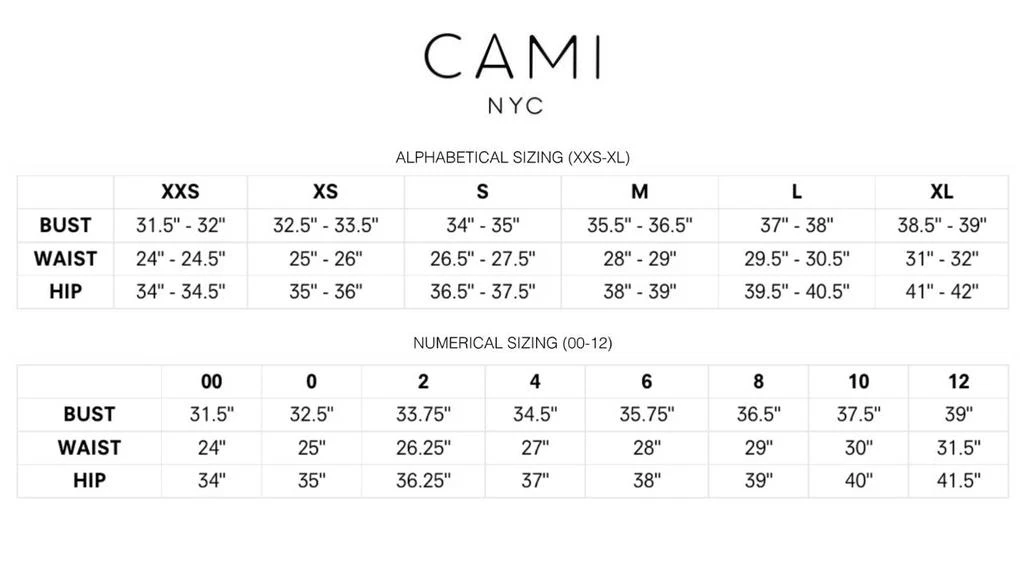 CAMI
NYC

ALPHABETICAL SIZING (XXS-XL)

| | XXS | XS | S | M | L | XL |
|---|---|---|---|---|---|---|
| BUST | 31.5" - 32" | 32.5" - 33.5" | 34" - 35" | 35.5" - 36.5" | 37" - 38" | 38.5" - 39" |
| WAIST | 24" - 24.5" | 25" - 26" | 26.5" - 27.5" | 28" - 29" | 29.5" - 30.5" | 31" - 32" |
| HIP | 34" - 34.5" | 35" - 36" | 36.5" - 37.5" | 38" - 39" | 39.5" - 40.5" | 41" - 42" |

NUMERICAL SIZING (00-12)

| | 00 | 0 | 2 | 4 | 6 | 8 | 10 | 12 |
|---|---|---|---|---|---|---|---|---|
| BUST | 31.5" | 32.5" | 33.75" | 34.5" | 35.75" | 36.5" | 37.5" | 39" |
| WAIST | 24" | 25" | 26.25" | 27" | 28" | 29" | 30" | 31.5" |
| HIP | 34" | 35" | 36.25" | 37" | 38" | 39" | 40" | 41.5" |